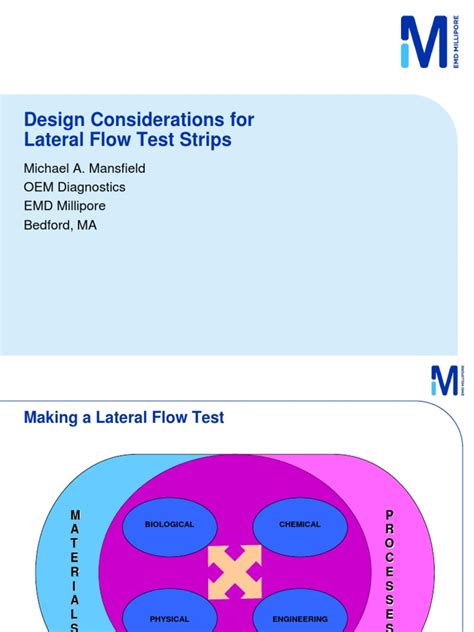 EMD MILLIPORE

Design Considerations for Lateral Flow Test Strips

Michael A. Mansfield
OEM Diagnostics
EMD Millipore
Bedford, MA

EMD MILLIPORE

Making a Lateral Flow Test

MATERIALS

BIOLOGICAL

CHEMICAL

PHYSICAL

ENGINEERING

PROCESSES